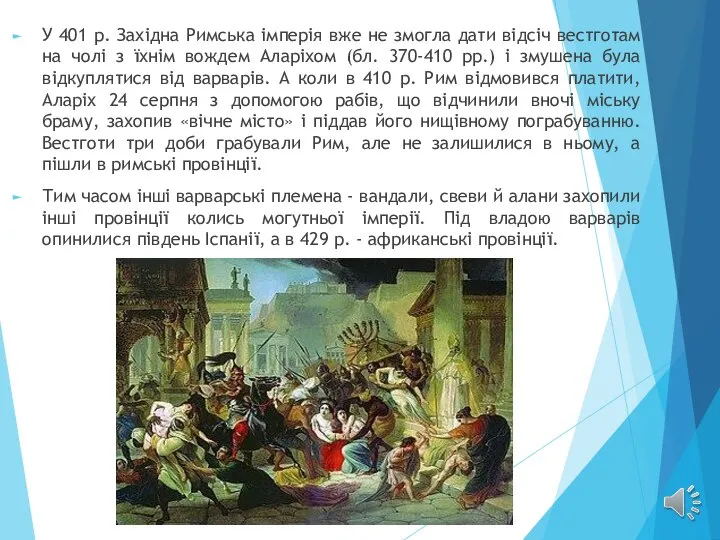 У 401 р. Західна Римська імперія вже не змогла дати відсіч вестготам на чолі з їхнім вождем Аларіхом (бл. 370-410 рр.) і змушена була відкуплятися від варварів. А коли в 410 р. Рим відмовився платити, Аларіх 24 серпня з допомогою рабів, що відчинили вночі міську браму, захопив «вічне місто» і піддав його нищівному пограбуванню. Вестготи три доби грабували Рим, але не залишилися в ньому, а пішли в римські провінції.

Тим часом інші варварські племена - вандали, свеви й алани захопили інші провінції колись могутньої імперії. Під владою варварів опинилися південь Іспанії, а в 429 р. - африканські провінції.